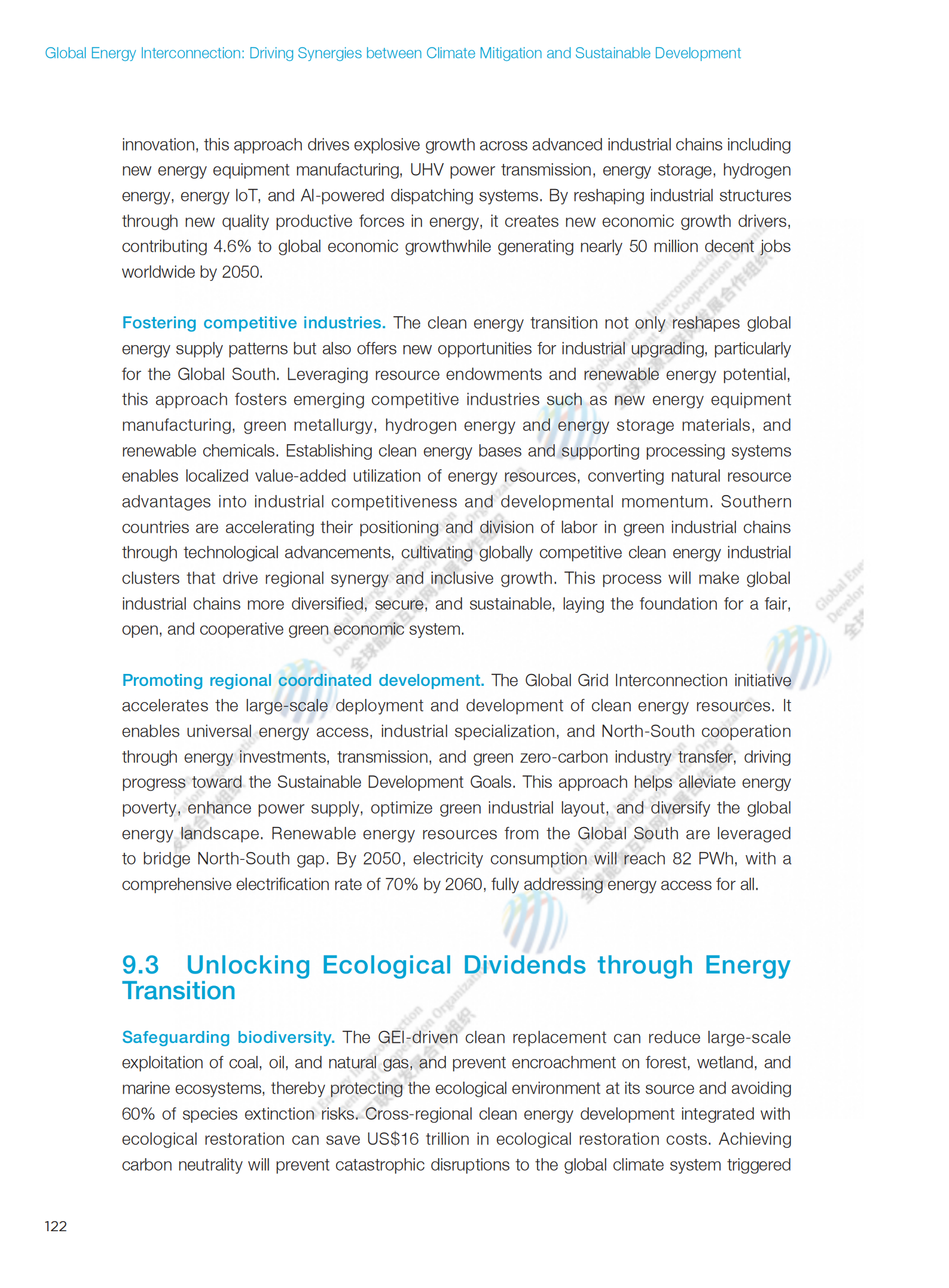 Global Energy Interconnection: Driving Synergies between Climate Mitigation and Sustainable Development

innovation, this approach drives explosive growth across advanced industrial chains including new energy equipment manufacturing, UHV power transmission, energy storage, hydrogen energy, energy IoT, and AI-powered dispatching systems. By reshaping industrial structures through new quality productive forces in energy, it creates new economic growth drivers, contributing 4.6% to global economic growthwhile generating nearly 50 million decent jobs worldwide by 2050.

Fostering competitive industries. The clean energy transition not only reshapes global energy supply patterns but also offers new opportunities for industrial upgrading, particularly for the Global South. Leveraging resource endowments and renewable energy potential, this approach fosters emerging competitive industries such as new energy equipment manufacturing, green metallurgy, hydrogen energy and energy storage materials, and renewable chemicals. Establishing clean energy bases and supporting processing systems enables localized value-added utilization of energy resources, converting natural resource advantages into industrial competitiveness and developmental momentum. Southern countries are accelerating their positioning and division of labor in green industrial chains through technological advancements, cultivating globally competitive clean energy industrial clusters that drive regional synergy and inclusive growth. This process will make global industrial chains more diversified, secure, and sustainable, laying the foundation for a fair, open, and cooperative green economic system.

Promoting regional coordinated development. The Global Grid Interconnection initiative accelerates the large-scale deployment and development of clean energy resources. It enables universal energy access, industrial specialization, and North-South cooperation through energy investments, transmission, and green zero-carbon industry transfer, driving progress toward the Sustainable Development Goals. This approach helps alleviate energy poverty, enhance power supply, optimize green industrial layout, and diversify the global energy landscape. Renewable energy resources from the Global South are leveraged to bridge North-South gap. By 2050, electricity consumption will reach 82 PWh, with a comprehensive electrification rate of 70% by 2060, fully addressing energy access for all.

9.3 Unlocking Ecological Dividends through Energy Transition

Safeguarding biodiversity. The GEI-driven clean replacement can reduce large-scale exploitation of coal, oil, and natural gas, and prevent encroachment on forest, wetland, and marine ecosystems, thereby protecting the ecological environment at its source and avoiding 60% of species extinction risks. Cross-regional clean energy development integrated with ecological restoration can save US$16 trillion in ecological restoration costs. Achieving carbon neutrality will prevent catastrophic disruptions to the global climate system triggered

122